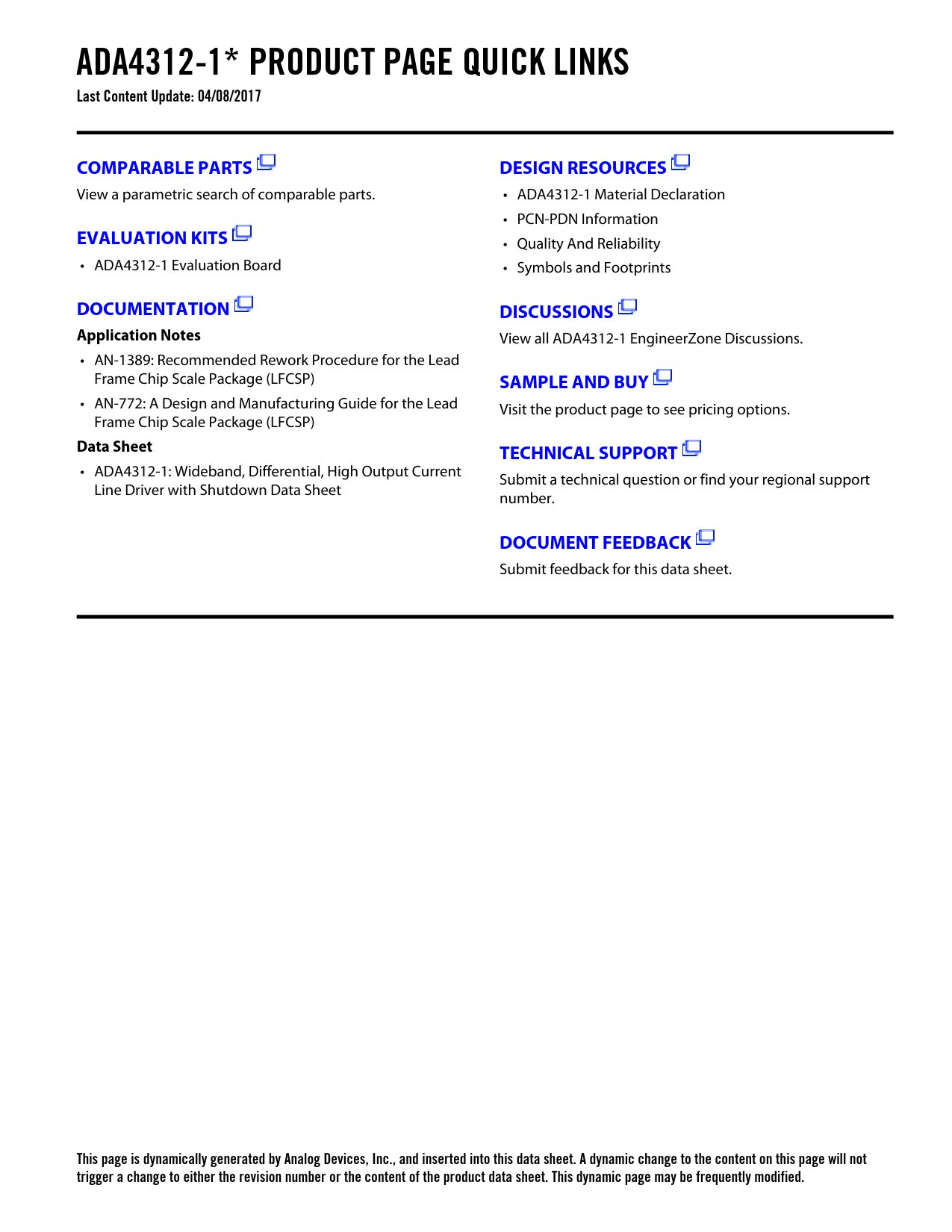 ADA4312-1* PRODUCT PAGE QUICK LINKS
Last Content Update: 04/08/2017

COMPARABLE PARTS

View a parametric search of comparable parts.

EVALUATION KITS

• ADA4312-1 Evaluation Board

DOCUMENTATION

Application Notes

• AN-1389: Recommended Rework Procedure for the Lead Frame Chip Scale Package (LFCSP)
• AN-772: A Design and Manufacturing Guide for the Lead Frame Chip Scale Package (LFCSP)

Data Sheet

• ADA4312-1: Wideband, Differential, High Output Current Line Driver with Shutdown Data Sheet

DESIGN RESOURCES

• ADA4312-1 Material Declaration
• PCN-PDN Information
• Quality And Reliability
• Symbols and Footprints

DISCUSSIONS

View all ADA4312-1 EngineerZone Discussions.

SAMPLE AND BUY

Visit the product page to see pricing options.

TECHNICAL SUPPORT

Submit a technical question or find your regional support number.

DOCUMENT FEEDBACK

Submit feedback for this data sheet.

This page is dynamically generated by Analog Devices, Inc., and inserted into this data sheet. A dynamic change to the content on this page will not trigger a change to either the revision number or the content of the product data sheet. This dynamic page may be frequently modified.